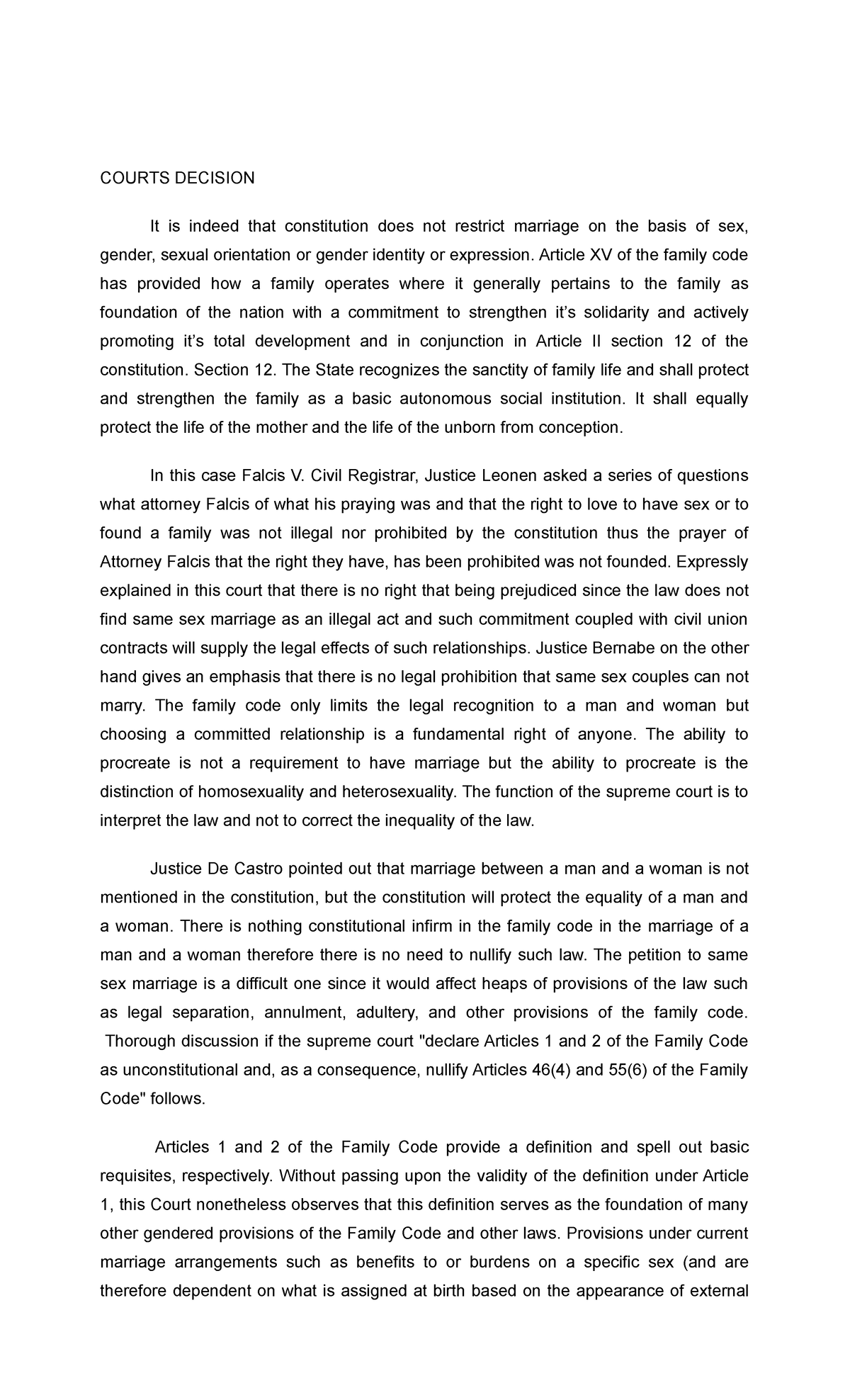 COURTS DECISION

It is indeed that constitution does not restrict marriage on the basis of sex, gender, sexual orientation or gender identity or expression. Article XV of the family code has provided how a family operates where it generally pertains to the family as foundation of the nation with a commitment to strengthen it's solidarity and actively promoting it's total development and in conjunction in Article II section 12 of the constitution. Section 12. The State recognizes the sanctity of family life and shall protect and strengthen the family as a basic autonomous social institution. It shall equally protect the life of the mother and the life of the unborn from conception.

In this case Falcis V. Civil Registrar, Justice Leonen asked a series of questions what attorney Falcis of what his praying was and that the right to love to have sex or to found a family was not illegal nor prohibited by the constitution thus the prayer of Attorney Falcis that the right they have, has been prohibited was not founded. Expressly explained in this court that there is no right that being prejudiced since the law does not find same sex marriage as an illegal act and such commitment coupled with civil union contracts will supply the legal effects of such relationships. Justice Bernabe on the other hand gives an emphasis that there is no legal prohibition that same sex couples can not marry. The family code only limits the legal recognition to a man and woman but choosing a committed relationship is a fundamental right of anyone. The ability to procreate is not a requirement to have marriage but the ability to procreate is the distinction of homosexuality and heterosexuality. The function of the supreme court is to interpret the law and not to correct the inequality of the law.

Justice De Castro pointed out that marriage between a man and a woman is not mentioned in the constitution, but the constitution will protect the equality of a man and a woman. There is nothing constitutional infirm in the family code in the marriage of a man and a woman therefore there is no need to nullify such law. The petition to same sex marriage is a difficult one since it would affect heaps of provisions of the law such as legal separation, annulment, adultery, and other provisions of the family code. Thorough discussion if the supreme court "declare Articles 1 and 2 of the Family Code as unconstitutional and, as a consequence, nullify Articles 46(4) and 55(6) of the Family Code" follows.

Articles 1 and 2 of the Family Code provide a definition and spell out basic requisites, respectively. Without passing upon the validity of the definition under Article 1, this Court nonetheless observes that this definition serves as the foundation of many other gendered provisions of the Family Code and other laws. Provisions under current marriage arrangements such as benefits to or burdens on a specific sex (and are therefore dependent on what is assigned at birth based on the appearance of external